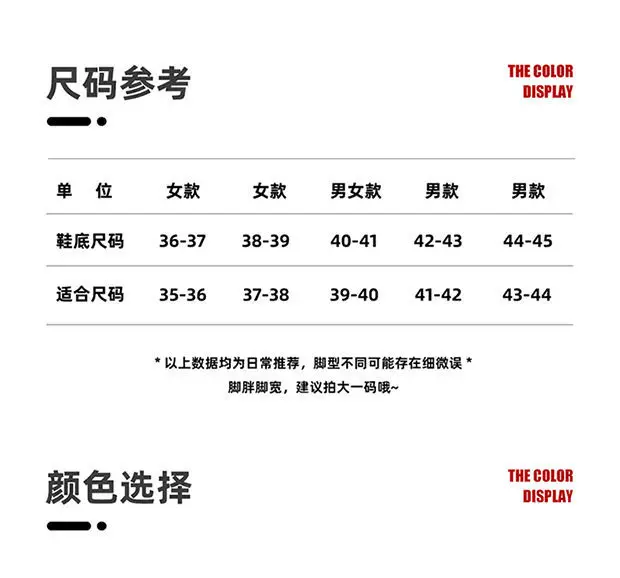 尺码参考

THE COLOR
DISPLAY

| 单 位 | 女款 | 女款 | 男女款 | 男款 | 男款 |
|---|---|---|---|---|---|
| 鞋底尺码 | 36-37 | 38-39 | 40-41 | 42-43 | 44-45 |
| 适合尺码 | 35-36 | 37-38 | 39-40 | 41-42 | 43-44 |

* 以上数据均为日常推荐，脚型不同可能存在细微误 *
脚胖脚宽，建议拍大一码哦~

颜色选择

THE COLOR
DISPLAY